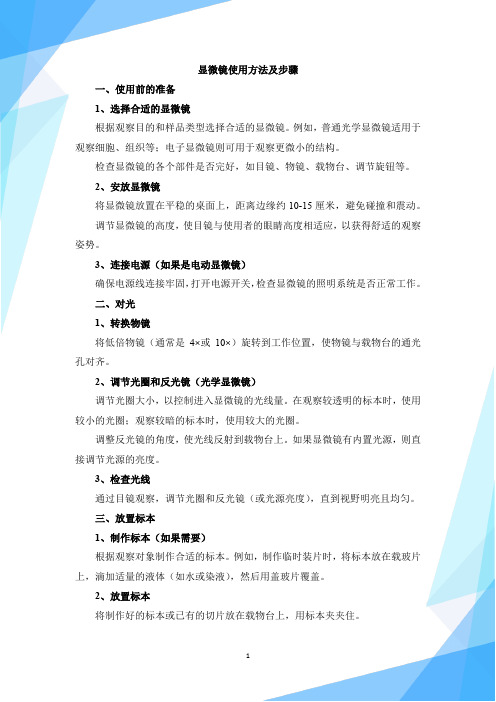 显微镜使用方法及步骤

一、使用前的准备

1、选择合适的显微镜

根据观察目的和样品类型选择合适的显微镜。例如，普通光学显微镜适用于观察细胞、组织等；电子显微镜则可用于观察更微小的结构。

检查显微镜的各个部件是否完好，如目镜、物镜、载物台、调节旋钮等。

2、安放显微镜

将显微镜放置在平稳的桌面上，距离边缘约 10-15 厘米，避免碰撞和震动。

调节显微镜的高度，使目镜与使用者的眼睛高度相适应，以获得舒适的观察姿势。

3、连接电源（如果是电动显微镜）

确保电源线连接牢固，打开电源开关，检查显微镜的照明系统是否正常工作。

二、对光

1、转换物镜

将低倍物镜（通常是 4×或 10×）旋转到工作位置，使物镜与载物台的通光孔对齐。

2、调节光圈和反光镜（光学显微镜）

调节光圈大小，以控制进入显微镜的光线量。在观察较透明的标本时，使用较小的光圈；观察较暗的标本时，使用较大的光圈。

调整反光镜的角度，使光线反射到载物台上。如果显微镜有内置光源，则直接调节光源的亮度。

3、检查光线

通过目镜观察，调节光圈和反光镜（或光源亮度），直到视野明亮且均匀。

三、放置标本

1、制作标本（如果需要）

根据观察对象制作合适的标本。例如，制作临时装片时，将标本放在载玻片上，滴加适量的液体（如水或染液），然后用盖玻片覆盖。

2、放置标本

将制作好的标本或已有的切片放在载物台上，用标本夹夹住。

1